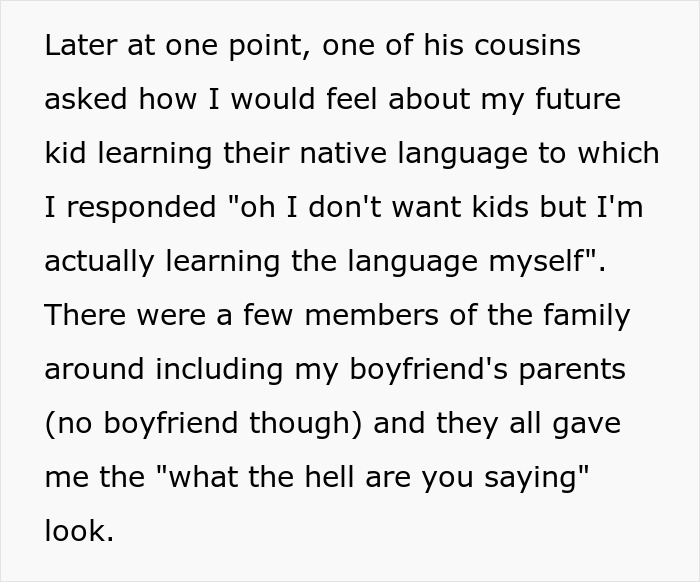 Later at one point, one of his cousins asked how I would feel about my future kid learning their native language to which I responded "oh I don't want kids but I'm actually learning the language myself". There were a few members of the family around including my boyfriend's parents (no boyfriend though) and they all gave me the "what the hell are you saying" look.